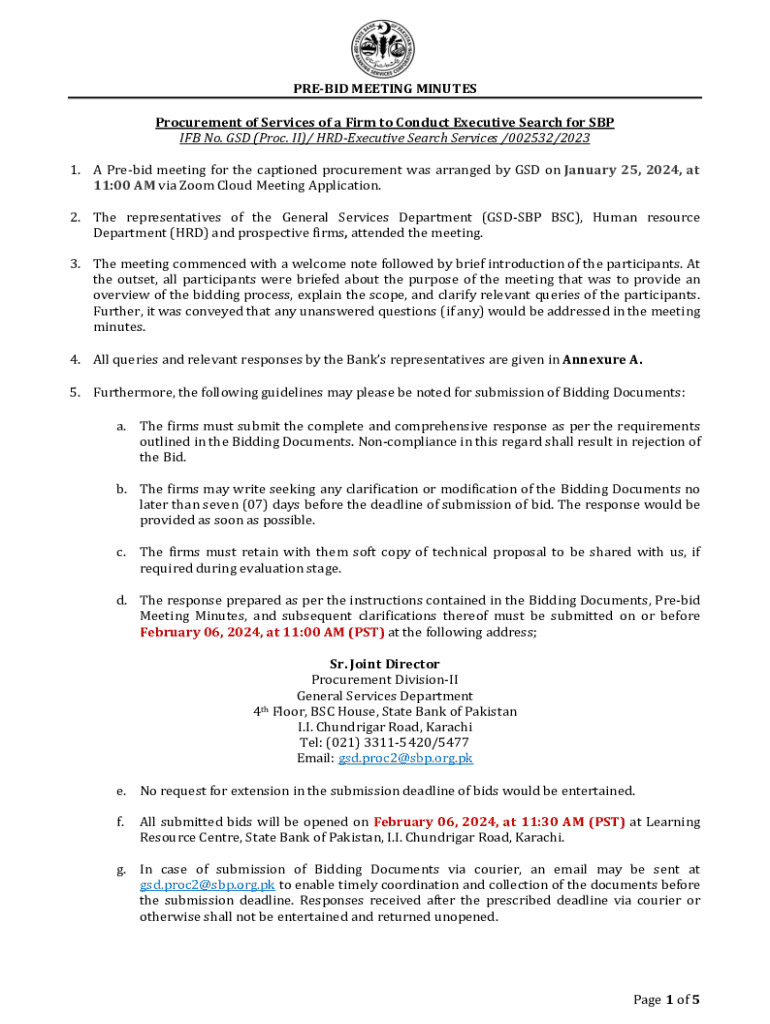 PRE-BID MEETING MINUTES

Procurement of Services of a Firm to Conduct Executive Search for SBP
IFB No. GSD (Proc. II)/ HRD-Executive Search Services /002532/2023

1. A Pre-bid meeting for the captioned procurement was arranged by GSD on January 25, 2024, at 11:00 AM via Zoom Cloud Meeting Application.

2. The representatives of the General Services Department (GSD-SBP BSC), Human resource Department (HRD) and prospective firms, attended the meeting.

3. The meeting commenced with a welcome note followed by brief introduction of the participants. At the outset, all participants were briefed about the purpose of the meeting that was to provide an overview of the bidding process, explain the scope, and clarify relevant queries of the participants. Further, it was conveyed that any unanswered questions (if any) would be addressed in the meeting minutes.

4. All queries and relevant responses by the Bank's representatives are given in Annexure A.

5. Furthermore, the following guidelines may please be noted for submission of Bidding Documents:

a. The firms must submit the complete and comprehensive response as per the requirements outlined in the Bidding Documents. Non-compliance in this regard shall result in rejection of the Bid.

b. The firms may write seeking any clarification or modification of the Bidding Documents no later than seven (07) days before the deadline of submission of bid. The response would be provided as soon as possible.

c. The firms must retain with them soft copy of technical proposal to be shared with us, if required during evaluation stage.

d. The response prepared as per the instructions contained in the Bidding Documents, Pre-bid Meeting Minutes, and subsequent clarifications thereof must be submitted on or before February 06, 2024, at 11:00 AM (PST) at the following address;

Sr. Joint Director
Procurement Division-II
General Services Department
4th Floor, BSC House, State Bank of Pakistan
I.I. Chundrigar Road, Karachi
Tel: (021) 3311-5420/5477
Email: gsd.proc2@sbp.org.pk

e. No request for extension in the submission deadline of bids would be entertained.

f. All submitted bids will be opened on February 06, 2024, at 11:30 AM (PST) at Learning Resource Centre, State Bank of Pakistan, I.I. Chundrigar Road, Karachi.

g. In case of submission of Bidding Documents via courier, an email may be sent at gsd.proc2@sbp.org.pk to enable timely coordination and collection of the documents before the submission deadline. Responses received after the prescribed deadline via courier or otherwise shall not be entertained and returned unopened.

Page 1 of 5